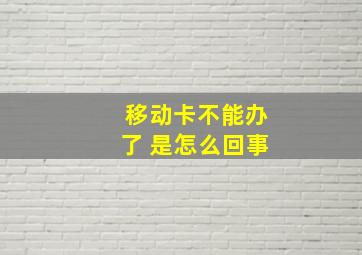 移动卡不能办了 是怎么回事